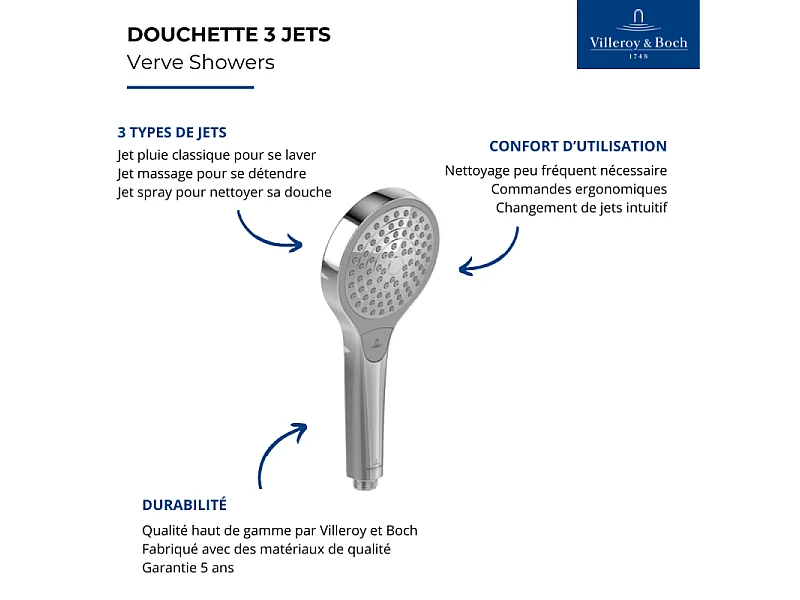 DOUCHETTE 3 JETS
Verve Showers

Villeroy & Boch
1748

3 TYPES DE JETS
Jet pluie classique pour se laver
Jet massage pour se détendre
Jet spray pour nettoyer sa douche

CONFORT D'UTILISATION
Nettoyage peu fréquent nécessaire
Commandes ergonomiques
Changement de jets intuitif

DURABILITÉ
Qualité haut de gamme par Villeroy et Boch
Fabriqué avec des matériaux de qualité
Garantie 5 ans